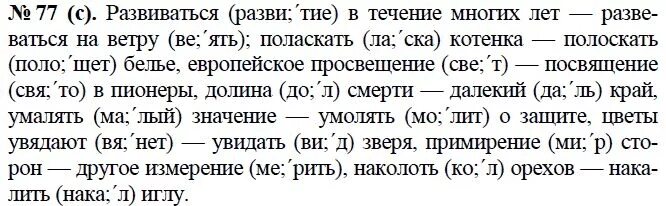 № 77 (с). Развиваться (разви;´тие) в течение многих лет — развеваться на ветру (ве;´ять); поласкать (ла;´ска) котенка — полоскать (поло;´щет) белье, европейское просвещение (све;´т) — посвящение (свя;´то) в пионеры, долина (до;´л) смерти — далекий (да;´ль) край, умалять (ма;´лый) значение — умолять (мо;´лит) о защите, цветы увядают (вя;´нет) — увидать (ви;´д) зверя, примирение (ми;´р) сторон — другое измерение (ме;´рить), наколоть (ко;´л) орехов — накалить (нака;´л) иглу.